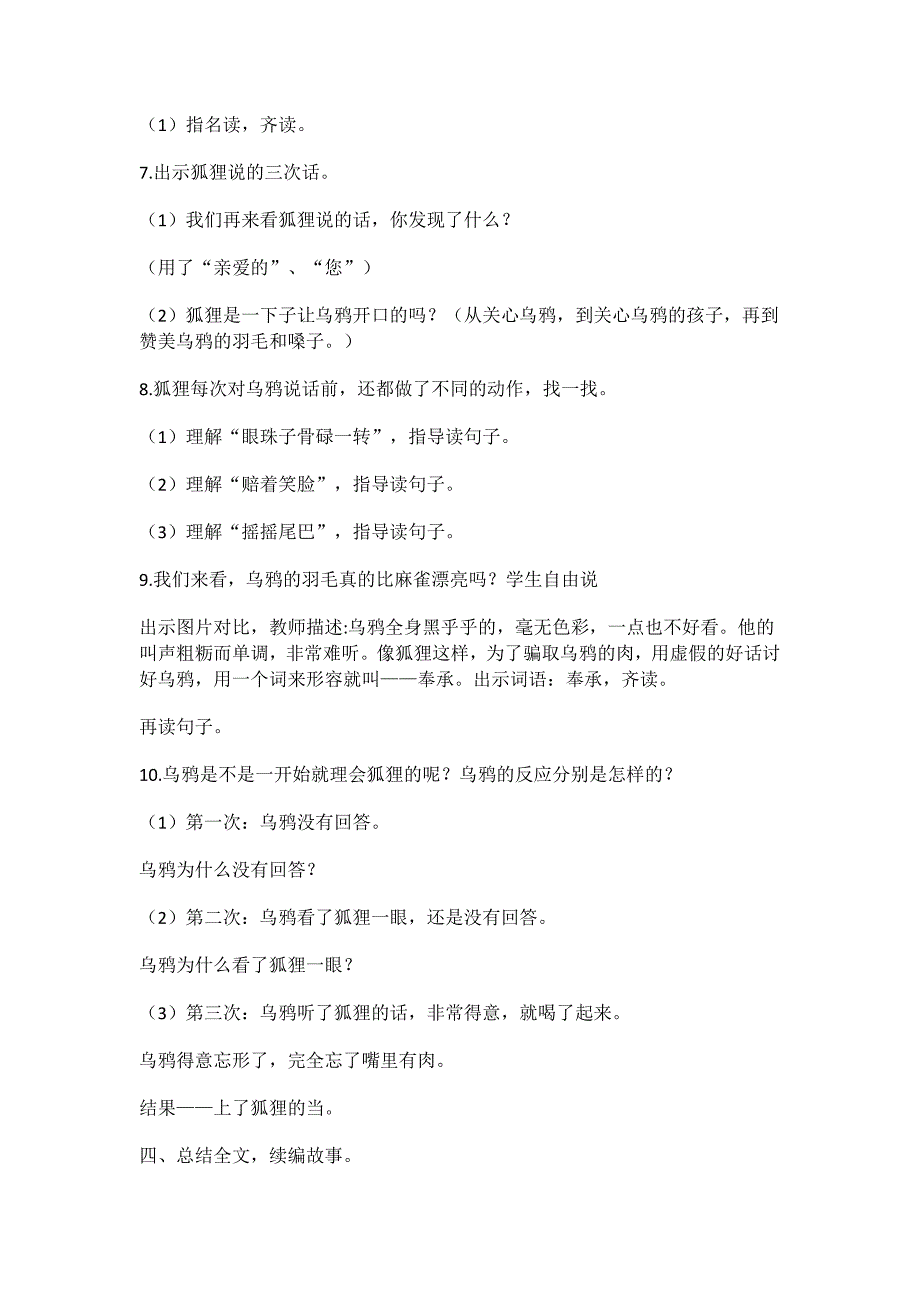 （1）指名读，齐读。

7.出示狐狸说的三次话。

（1）我们再来看狐狸说的话，你发现了什么？

（用了“亲爱的”、“您”）

（2）狐狸是一下子让乌鸦开口的吗？（从关心乌鸦，到关心乌鸦的孩子，再到赞美乌鸦的羽毛和嗓子。）

8.狐狸每次对乌鸦说话前，还都做了不同的动作，找一找。

（1）理解“眼珠子骨碌一转”，指导读句子。

（2）理解“赔着笑脸”，指导读句子。

（3）理解“摇摇尾巴”，指导读句子。

9.我们来看，乌鸦的羽毛真的比麻雀漂亮吗？学生自由说

出示图片对比，教师描述:乌鸦全身黑乎乎的，毫无色彩，一点也不好看。他的叫声粗粝而单调，非常难听。像狐狸这样，为了骗取乌鸦的肉，用虚假的好话讨好乌鸦，用一个词来形容就叫——奉承。出示词语：奉承，齐读。

再读句子。

10.乌鸦是不是一开始就理会狐狸的呢？乌鸦的反应分别是怎样的？

（1）第一次：乌鸦没有回答。

乌鸦为什么没有回答？

（2）第二次：乌鸦看了狐狸一眼，还是没有回答。

乌鸦为什么看了狐狸一眼？

（3）第三次：乌鸦听了狐狸的话，非常得意，就喝了起来。

乌鸦得意忘形了，完全忘了嘴里有肉。

结果——上了狐狸的当。

四、总结全文，续编故事。